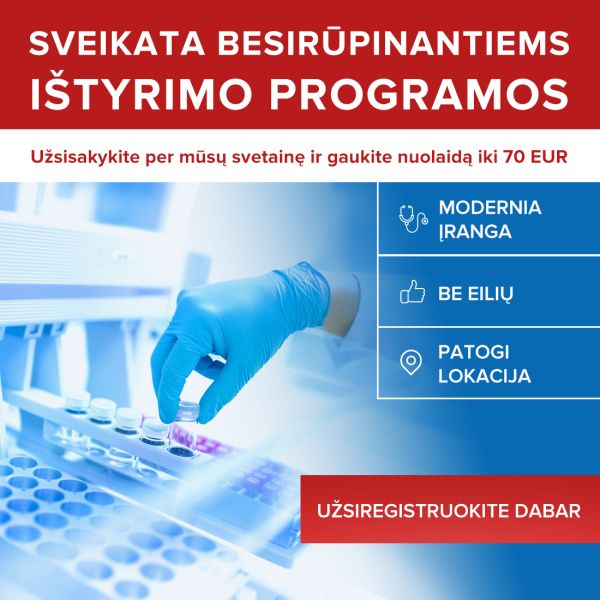 SVEIKATA BESIRŪPINANTIEMS
IŠTYRIMO PROGRAMOS

Užsisakykite per mūsų svetainę ir gaukite nuolaidą iki 70 EUR

MODERNIA ĮRANGA

BE EILIŲ

PATOGI LOKACIJA

UŽSIREGISTRUOKITE DABAR